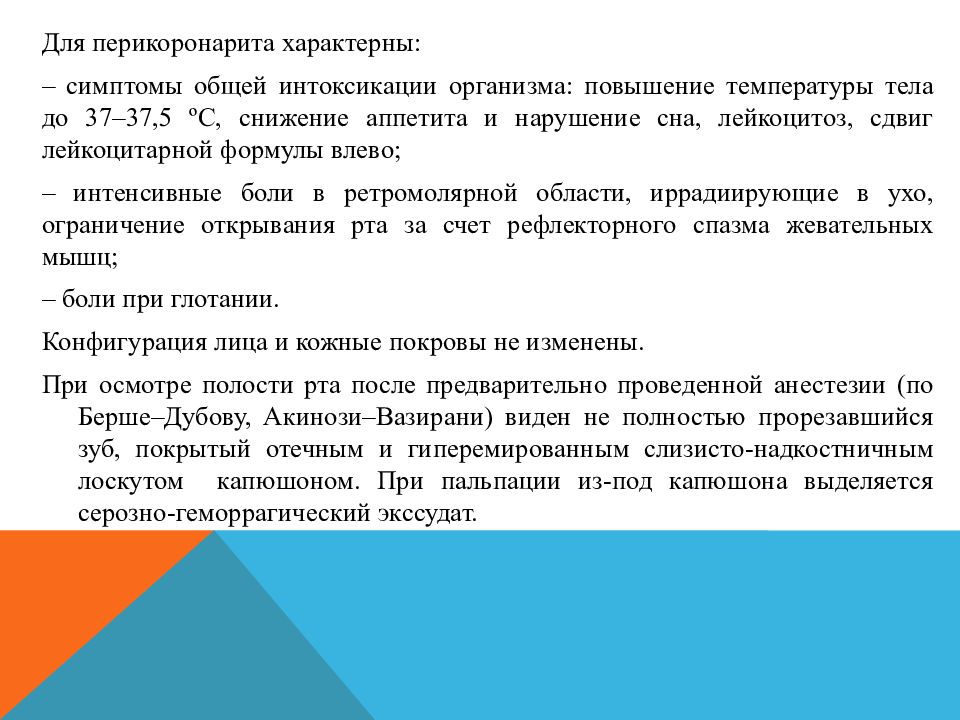 Для перикоронарита характерны:

– симптомы общей интоксикации организма: повышение температуры тела до 37–37,5 ºС, снижение аппетита и нарушение сна, лейкоцитоз, сдвиг лейкоцитарной формулы влево;

– интенсивные боли в ретромолярной области, иррадиирующие в ухо, ограничение открывания рта за счет рефлекторного спазма жевательных мышц;

– боли при глотании.

Конфигурация лица и кожные покровы не изменены.

При осмотре полости рта после предварительно проведенной анестезии (по Берше–Дубову, Акинози–Вазирани) виден не полностью прорезавшийся зуб, покрытый отечным и гиперемированным слизисто-надкостничным лоскутом капюшоном. При пальпации из-под капюшона выделяется серозно-геморрагический экссудат.